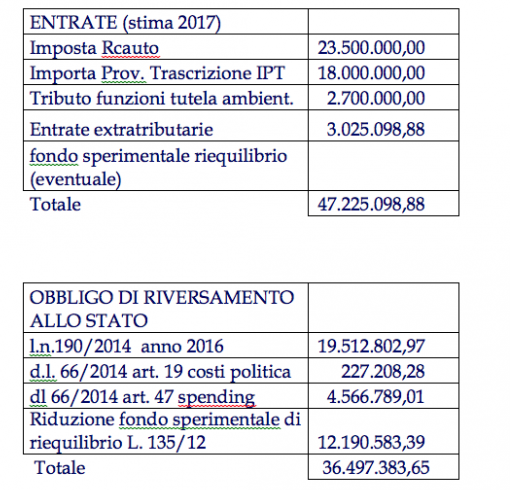 | ENTRATE (stima 2017) | |
|---|---|
| Imposta Rcauto | 23.500.000,00 |
| Importa Prov. Trascrizione IPT | 18.000.000,00 |
| Tributo funzioni tutela ambient. | 2.700.000,00 |
| Entrate extratributarie | 3.025.098,88 |
| fondo sperimentale riequilibrio (eventuale) | |
| Totale | 47.225.098,88 |

| OBBLIGO DI RIVERSAMENTO ALLO STATO | |
|---|---|
| l.n.190/2014 anno 2016 | 19.512.802,97 |
| d.l. 66/2014 art. 19 costi politica | 227.208,28 |
| dl 66/2014 art. 47 spending | 4.566.789,01 |
| Riduzione fondo sperimentale di riequilibrio L. 135/12 | 12.190.583,39 |
| Totale | 36.497.383,65 |